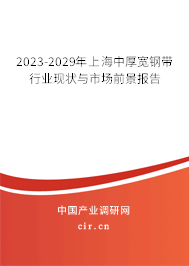 2023-2029年上海中厚宽钢带行业现状与市场前景报告

中国产业调研网

cir.cn